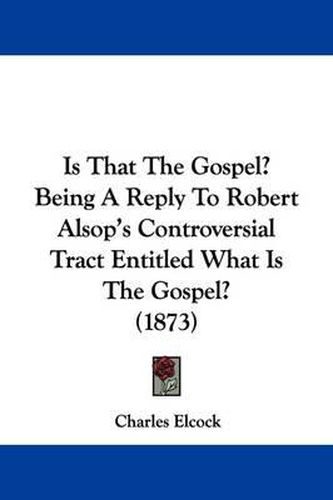 Is That The Gospel? Being A Reply To Robert Alsop's Controversial Tract Entitled What Is The Gospel? (1873)

Charles Elcock